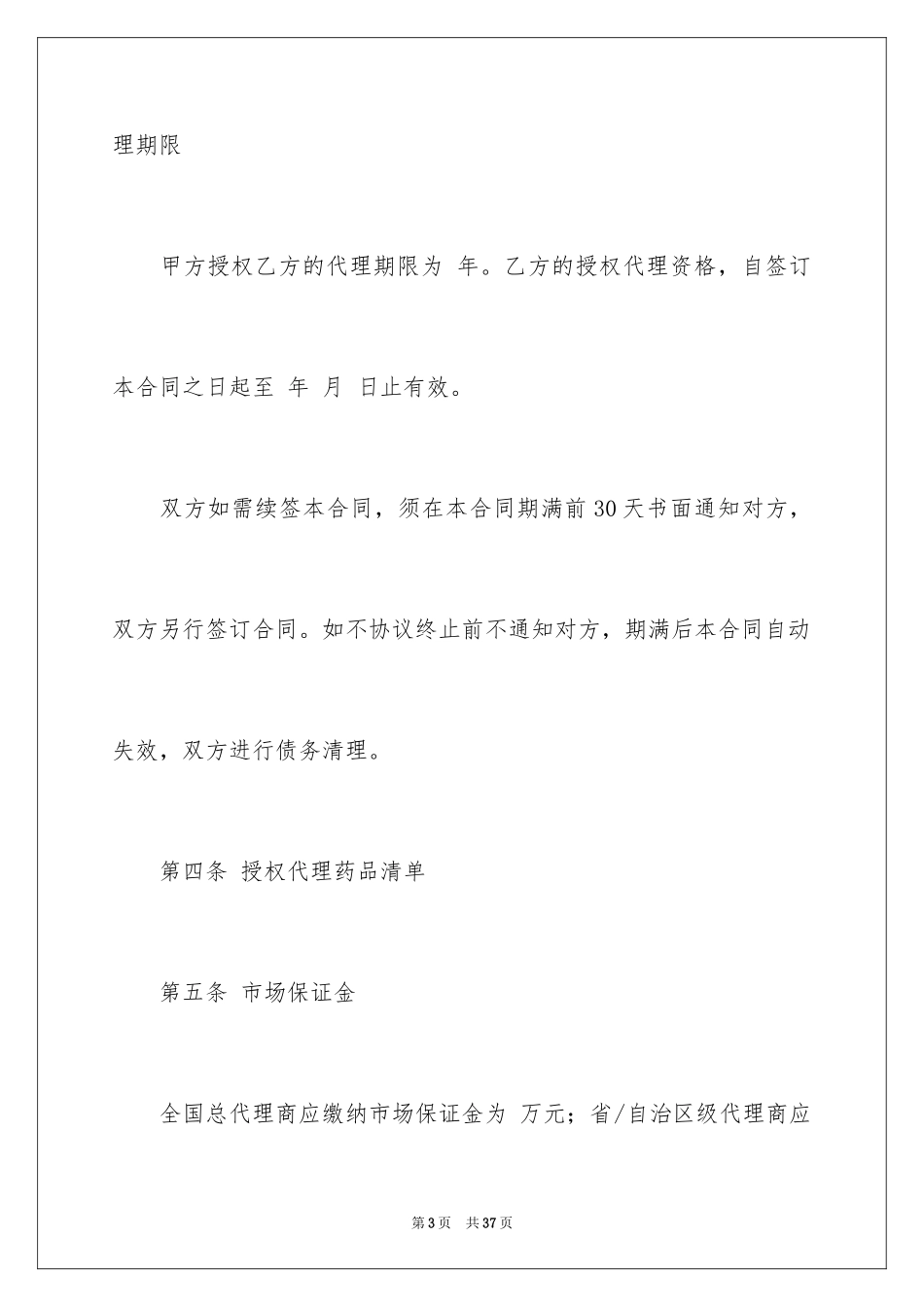 理期限

甲方授权乙方的代理期限为 年。乙方的授权代理资格，自签订本合同之日起至 年 月 日止有效。

双方如需续签本合同，须在本合同期满前30天书面通知对方，双方另行签订合同。如不协议终止前不通知对方，期满后本合同自动失效，双方进行债务清理。

第四条 授权代理药品清单

第五条 市场保证金

全国总代理商应缴纳市场保证金为 万元；省/自治区级代理商应

第3页 共37页